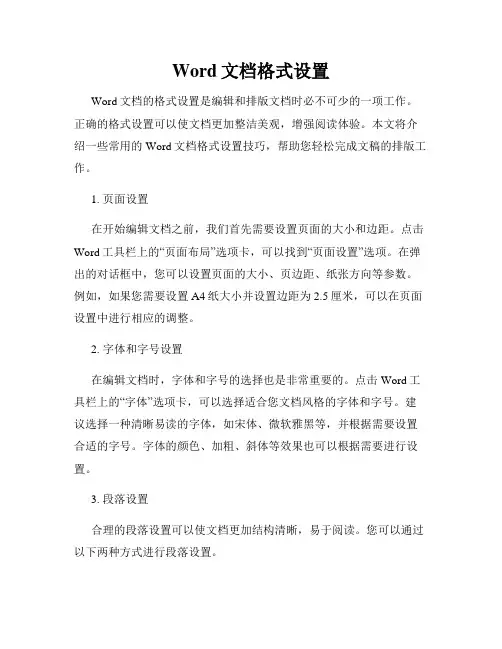 Word 文档格式设置

Word 文档的格式设置是编辑和排版文档时必不可少的一项工作。正确的格式设置可以使文档更加整洁美观，增强阅读体验。本文将介绍一些常用的 Word 文档格式设置技巧，帮助您轻松完成文稿的排版工作。

1. 页面设置

在开始编辑文档之前，我们首先需要设置页面的大小和边距。点击 Word 工具栏上的“页面布局”选项卡，可以找到“页面设置”选项。在弹出的对话框中，您可以设置页面的大小、页边距、纸张方向等参数。例如，如果您需要设置 A4 纸大小并设置边距为 2.5 厘米，可以在页面设置中进行相应的调整。

2. 字体和字号设置

在编辑文档时，字体和字号的选择也是非常重要的。点击 Word 工具栏上的“字体”选项卡，可以选择适合您文档风格的字体和字号。建议选择一种清晰易读的字体，如宋体、微软雅黑等，并根据需要设置合适的字号。字体的颜色、加粗、斜体等效果也可以根据需要进行设置。

3. 段落设置

合理的段落设置可以使文档更加结构清晰，易于阅读。您可以通过以下两种方式进行段落设置。